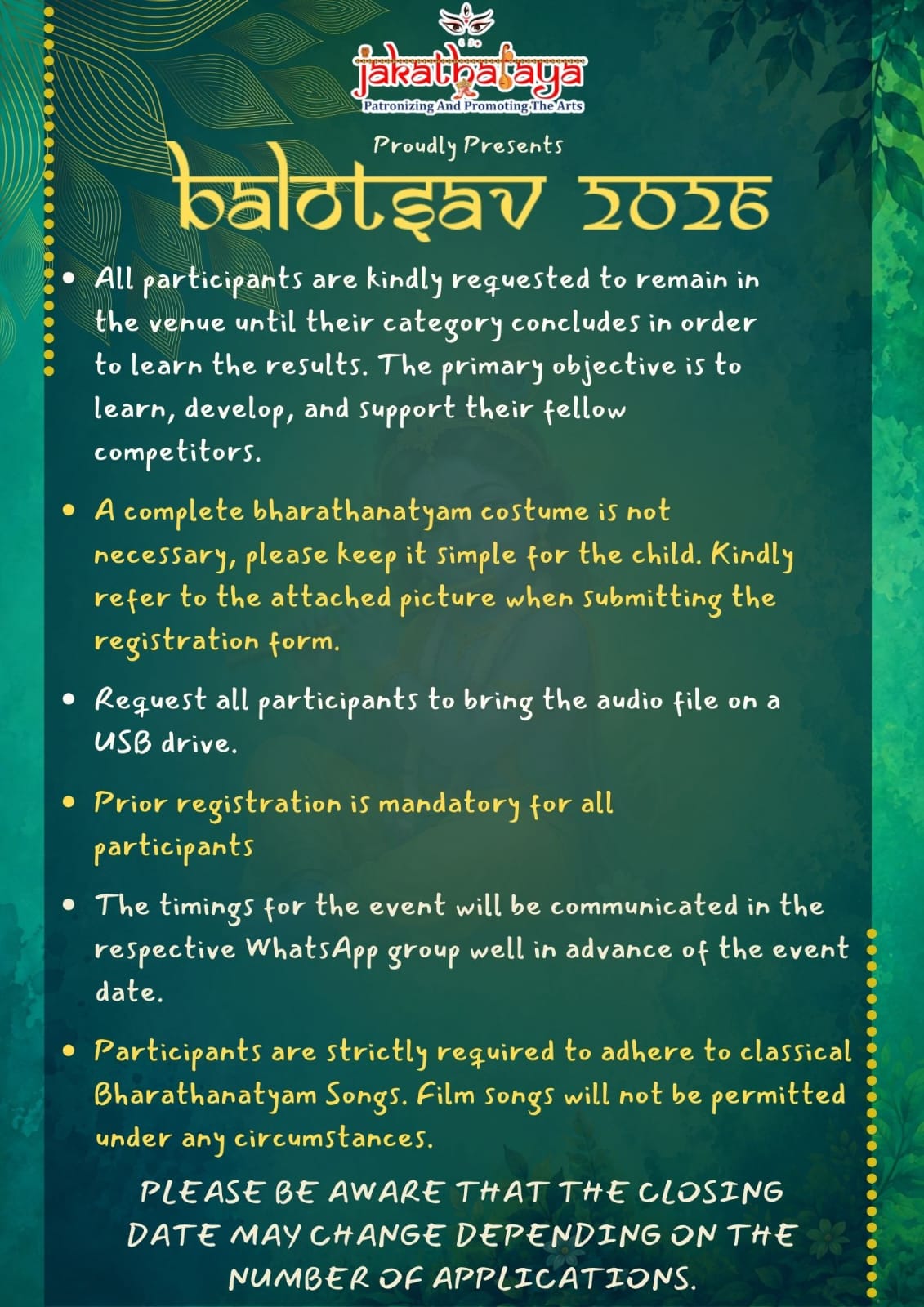 jakathalaya
Patronizing And Promoting The Arts

Proudly Presents

balotsav 2026

• All participants are kindly requested to remain in the venue until their category concludes in order to learn the results. The primary objective is to learn, develop, and support their fellow competitors.

• A complete bharathanatyam costume is not necessary, please keep it simple for the child. Kindly refer to the attached picture when submitting the registration form.

• Request all participants to bring the audio file on a USB drive.

• Prior registration is mandatory for all participants

• The timings for the event will be communicated in the respective WhatsApp group well in advance of the event date.

• Participants are strictly required to adhere to classical Bharathanatyam Songs. Film songs will not be permitted under any circumstances.

PLEASE BE AWARE THAT THE CLOSING DATE MAY CHANGE DEPENDING ON THE NUMBER OF APPLICATIONS.